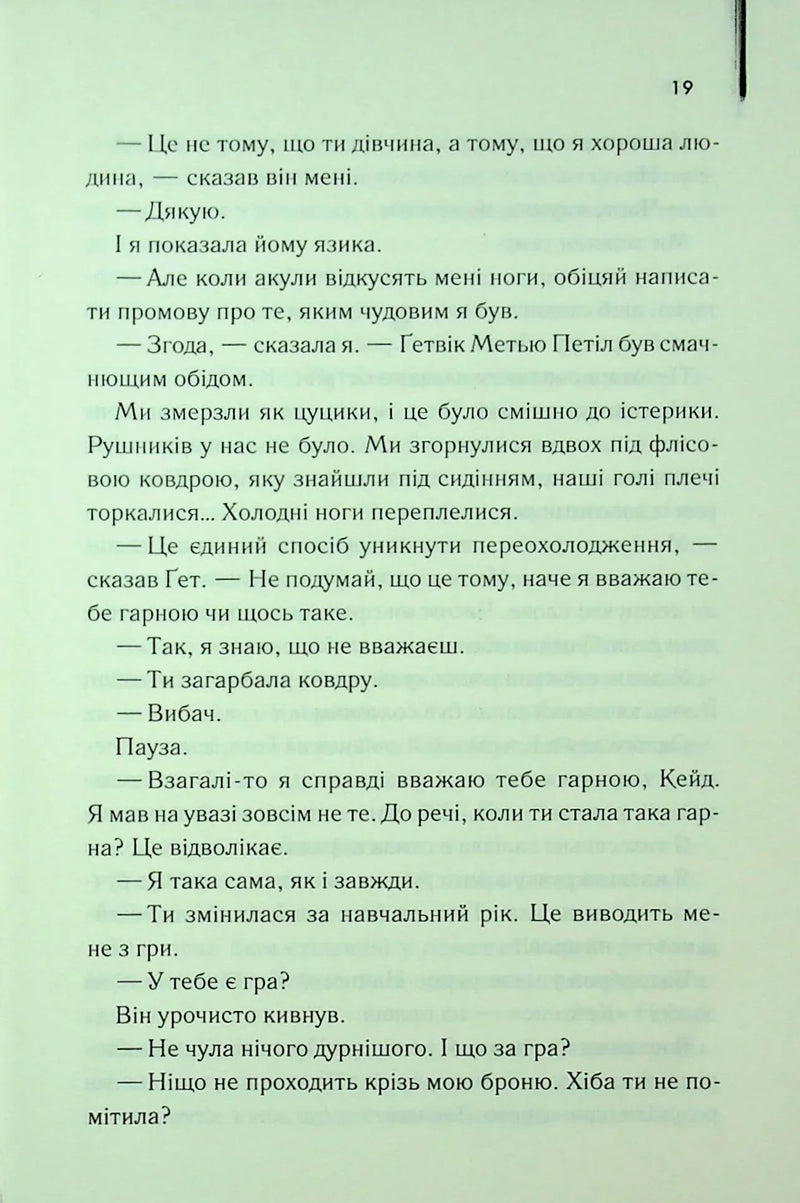 19

— Це не тому, що ти дівчина, а тому, що я хороша людина, — сказав він мені.

— Дякую.

І я показала йому язика.

— Але коли акули відкусять мені ноги, обіцяй написати промову про те, яким чудовим я був.

— Згода, — сказала я. — Ґетвік Метью Петіл був смачнющим обідом.

Ми змерзли як цуцики, і це було смішно до істерики. Рушників у нас не було. Ми згорнулися вдвох під флісовою ковдрою, яку знайшли під сидінням, наші голі плечі торкалися... Холодні ноги переплелися.

— Це єдиний спосіб уникнути переохолодження, — сказав Ґет. — Не подумай, що це тому, наче я вважаю тебе гарною чи щось таке.

— Так, я знаю, що не вважаєш.

— Ти загарбала ковдру.

— Вибач.

Пауза.

— Взагалі-то я справді вважаю тебе гарною, Кейд. Я мав на увазі зовсім не те. До речі, коли ти стала така гарна? Це відволікає.

— Я така сама, як і завжди.

— Ти змінилася за навчальний рік. Це виводить мене з гри.

— У тебе є гра?

Він урочисто кивнув.

— Не чула нічого дурнішого. І що за гра?

— Ніщо не проходить крізь мою броню. Хіба ти не помітила?